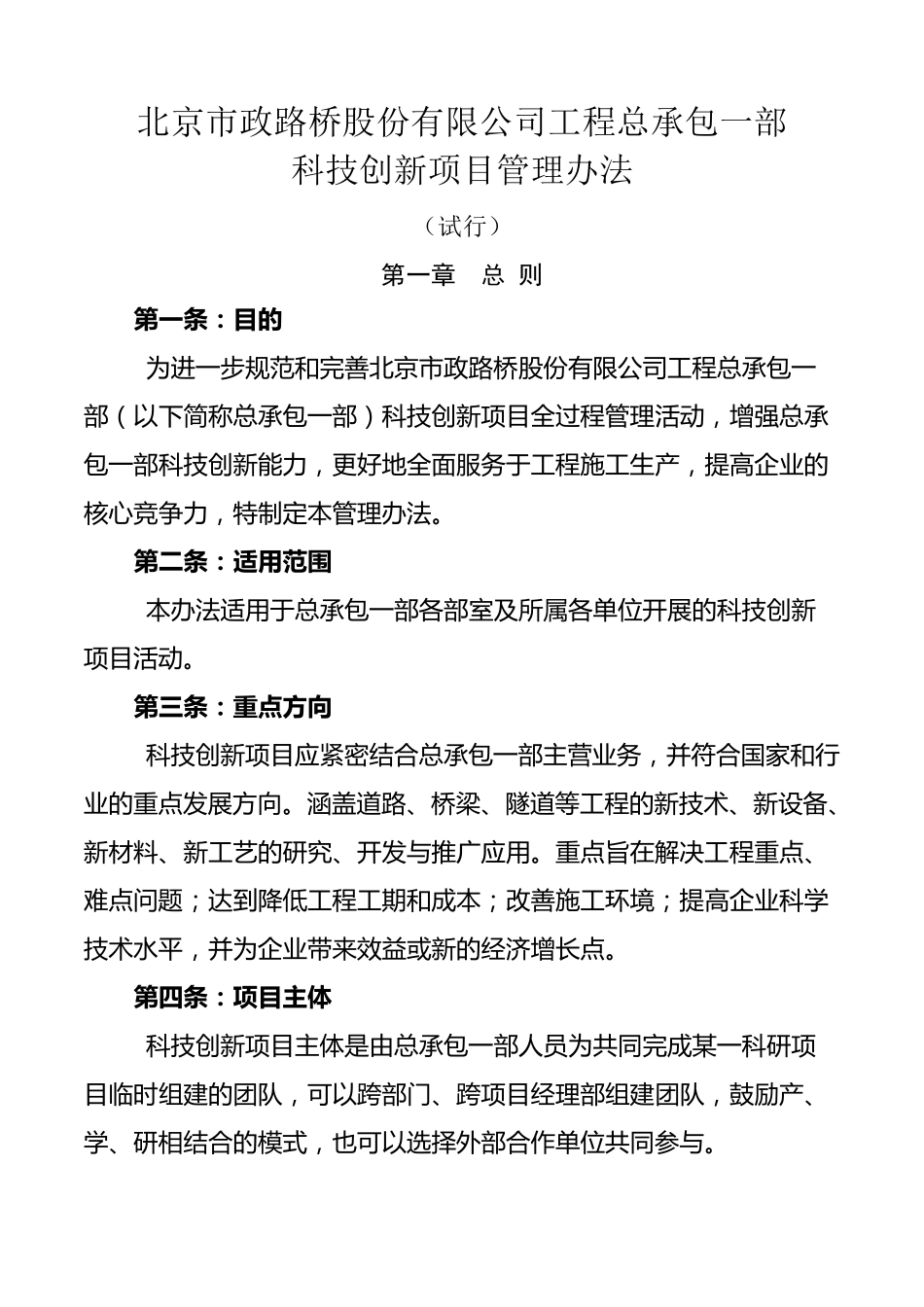 北京市政路桥股份有限公司工程总承包一部
科技创新项目管理办法

（试行）

第一章　总 则

第一条：目的

为进一步规范和完善北京市政路桥股份有限公司工程总承包一部（以下简称总承包一部）科技创新项目全过程管理活动，增强总承包一部科技创新能力，更好地全面服务于工程施工生产，提高企业的核心竞争力，特制定本管理办法。

第二条：适用范围

本办法适用于总承包一部各部室及所属各单位开展的科技创新项目活动。

第三条：重点方向

科技创新项目应紧密结合总承包一部主营业务，并符合国家和行业的重点发展方向。涵盖道路、桥梁、隧道等工程的新技术、新设备、新材料、新工艺的研究、开发与推广应用。重点旨在解决工程重点、难点问题；达到降低工程工期和成本；改善施工环境；提高企业科学技术水平，并为企业带来效益或新的经济增长点。

第四条：项目主体

科技创新项目主体是由总承包一部人员为共同完成某一科研项目临时组建的团队，可以跨部门、跨项目经理部组建团队，鼓励产、学、研相结合的模式，也可以选择外部合作单位共同参与。